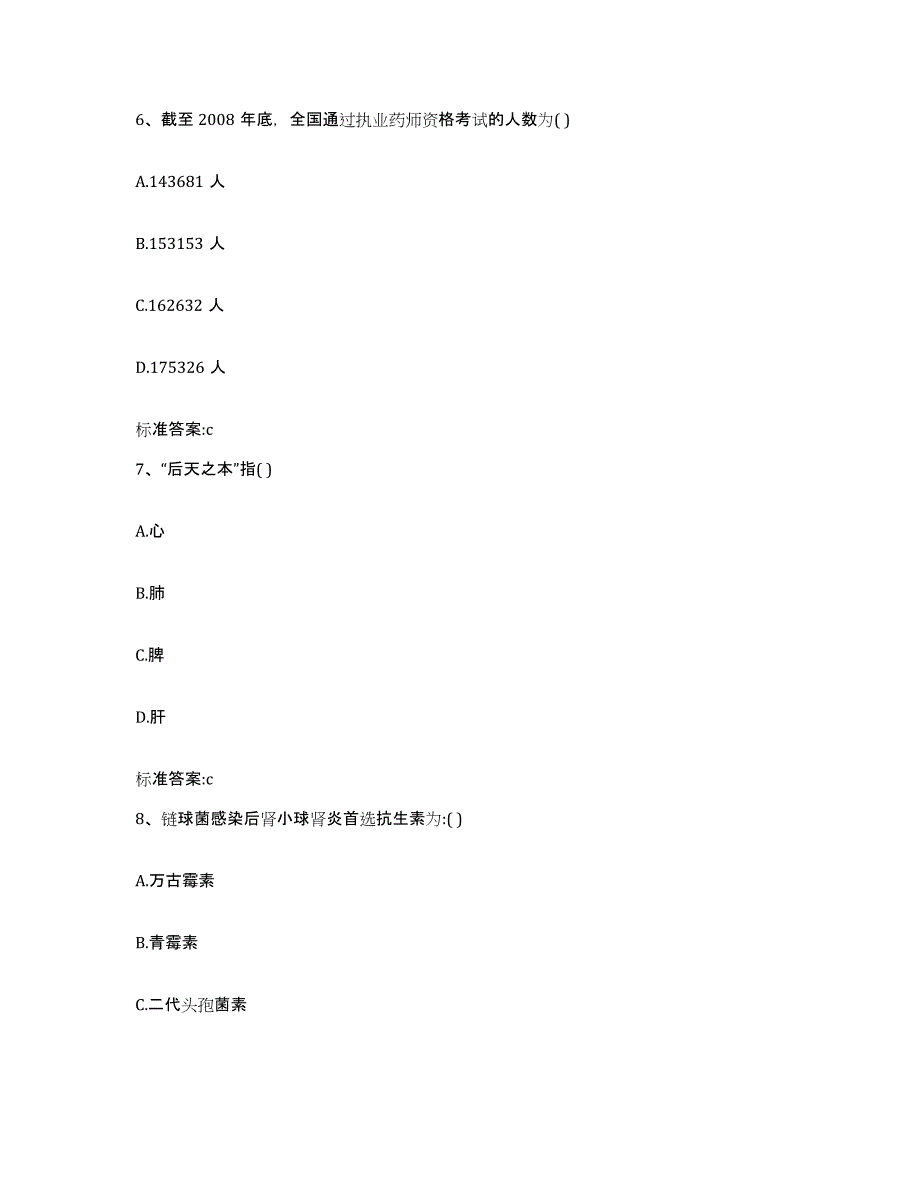 6、截至 2008 年底，全国通过执业药师资格考试的人数为( )

A.143681 人

B.153153 人

C.162632 人

D.175326 人

标准答案:c

7、“后天之本”指( )

A.心

B.肺

C.脾

D.肝

标准答案:c

8、链球菌感染后肾小球肾炎首选抗生素为:( )

A.万古霉素

B.青霉素

C.二代头孢菌素